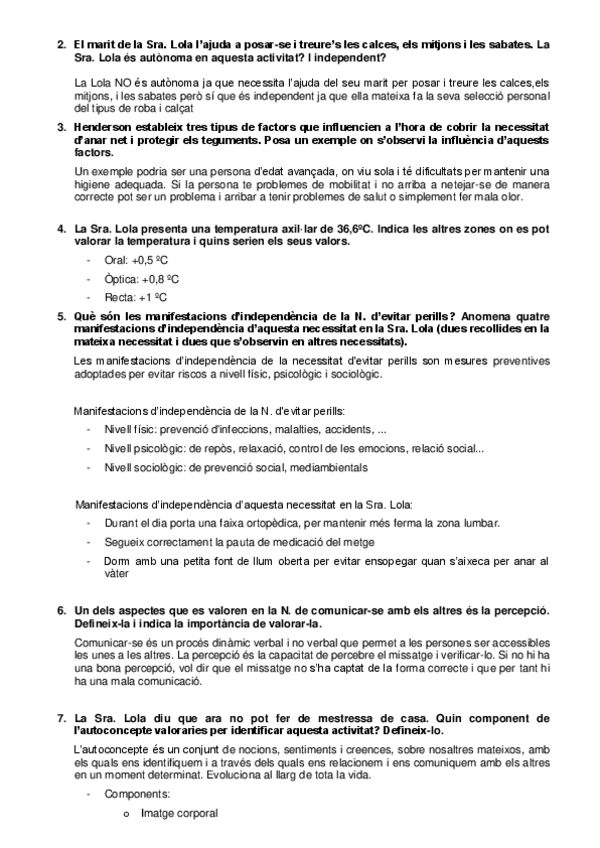 2. El marit de la Sra. Lola l'ajuda a posar-se i treure's les calces, els mitjons i les sabates. La Sra. Lola és autònoma en aquesta activitat? I independent?

La Lola NO és autònoma ja que necessita l'ajuda del seu marit per posar i treure les calces,els mitjons, i les sabates però sí que és independent ja que ella mateixa fa la seva selecció personal del tipus de roba i calçat

3. Henderson estableix tres tipus de factors que influencien a l'hora de cobrir la necessitat d'anar net i protegir els teguments. Posa un exemple on s'observi la influència d'aquests factors.

Un exemple podria ser una persona d'edat avançada, on viu sola i té dificultats per mantenir una higiene adequada. Si la persona te problemes de mobilitat i no arriba a netejar-se de manera correcte pot ser un problema i arribar a tenir problemes de salut o simplement fer mala olor.

4. La Sra. Lola presenta una temperatura axil·lar de 36,6ºC. Indica les altres zones on es pot valorar la temperatura i quins serien els seus valors.

- Oral: +0,5 ºC
- Òptica: +0,8 ºC
- Recta: +1 ºC

5. Què són les manifestacions d'independència de la N. d'evitar perills? Anomena quatre manifestacions d'independència d'aquesta necessitat en la Sra. Lola (dues recollides en la mateixa necessitat i dues que s'observin en altres necessitats).

Les manifestacions d'independència de la necessitat d'evitar perills son mesures preventives adoptades per evitar riscos a nivell físic, psicològic i sociològic.

Manifestacions d'independència de la N. d'evitar perills:
- Nivell físic: prevenció d'infeccions, malalties, accidents, ...
- Nivell psicològic: de repòs, relaxació, control de les emocions, relació social...
- Nivell sociològic: de prevenció social, mediambientals

Manifestacions d'independència d'aquesta necessitat en la Sra. Lola:
- Durant el dia porta una faixa ortopèdica, per mantenir més ferma la zona lumbar.
- Segueix correctament la pauta de medicació del metge
- Dorm amb una petita font de llum oberta per evitar ensopegar quan s'aixeca per anar al vàter

6. Un dels aspectes que es valoren en la N. de comunicar-se amb els altres és la percepció. Defineix-la i indica la importància de valorar-la.

Comunicar-se és un procés dinàmic verbal i no verbal que permet a les persones ser accessibles les unes a les altres. La percepció és la capacitat de percebre el missatge i verificar-lo. Si no hi ha una bona percepció, vol dir que el missatge no s'ha captat de la forma correcte i que per tant hi ha una mala comunicació.

7. La Sra. Lola diu que ara no pot fer de mestressa de casa. Quin component de l'autoconcepte valoraries per identificar aquesta activitat? Defineix-lo.

L'autoconcepte és un conjunt de nocions, sentiments i creences, sobre nosaltres mateixos, amb els quals ens identifiquem i a través dels quals ens relacionem i ens comuniquem amb els altres en un moment determinat. Evoluciona al llarg de tota la vida.

- Components:
  o Imatge corporal